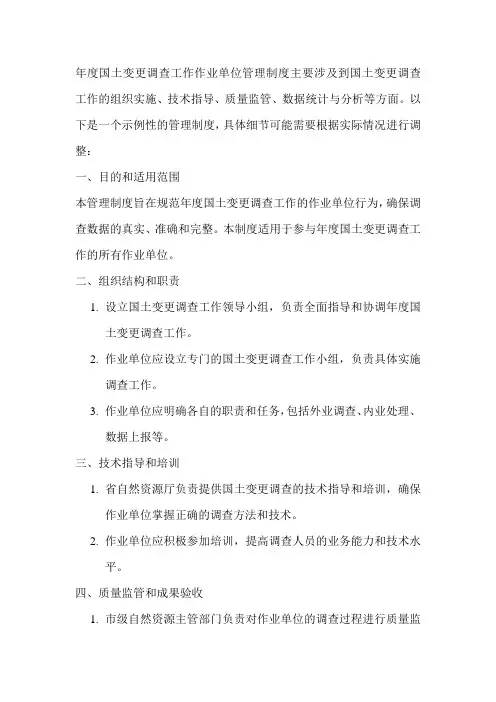 年度国土变更调查工作作业单位管理制度主要涉及到国土变更调查工作的组织实施、技术指导、质量监管、数据统计与分析等方面。以下是一个示例性的管理制度，具体细节可能需要根据实际情况进行调整：

一、目的和适用范围

本管理制度旨在规范年度国土变更调查工作的作业单位行为，确保调查数据的真实、准确和完整。本制度适用于参与年度国土变更调查工作的所有作业单位。

二、组织结构和职责

1. 设立国土变更调查工作领导小组，负责全面指导和协调年度国土变更调查工作。
2. 作业单位应设立专门的国土变更调查工作小组，负责具体实施调查工作。
3. 作业单位应明确各自的职责和任务，包括外业调查、内业处理、数据上报等。

三、技术指导和培训

1. 省自然资源厅负责提供国土变更调查的技术指导和培训，确保作业单位掌握正确的调查方法和技术。
2. 作业单位应积极参加培训，提高调查人员的业务能力和技术水平。

四、质量监管和成果验收

1. 市级自然资源主管部门负责对作业单位的调查过程进行质量监